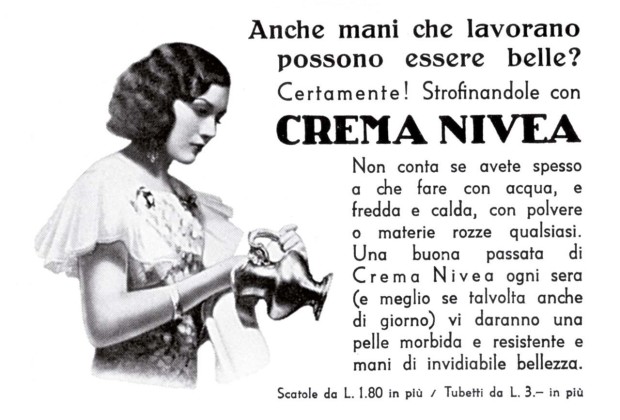 Anche mani che lavorano possono essere belle?

Certamente! Strofinandole con

CREMA NIVEA

Non conta se avete spesso a che fare con acqua, e fredda e calda, con polvere o materie rozze qualsiasi. Una buona passata di Crema Nivea ogni sera (e meglio se talvolta anche di giorno) vi daranno una pelle morbida e resistente e mani di invidiabile bellezza.

Scatole da L. 1.80 in più / Tubetti da L. 3.– in più